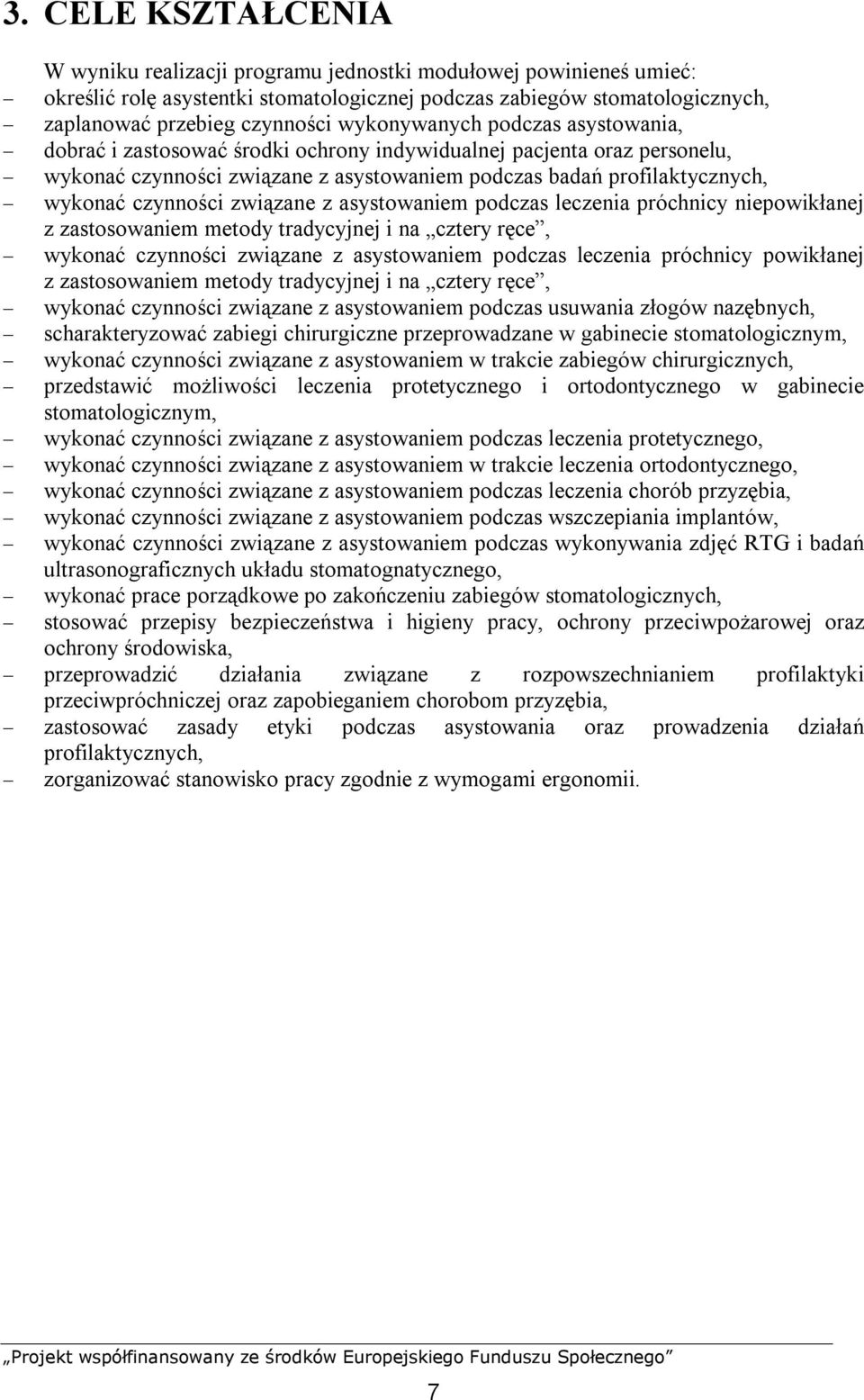 3. CELE KSZTAŁCENIA

W wyniku realizacji programu jednostki modułowej powinieneś umieć:

– określić rolę asystentki stomatologicznej podczas zabiegów stomatologicznych,
– zaplanować przebieg czynności wykonywanych podczas asystowania,
– dobrać i zastosować środki ochrony indywidualnej pacjenta oraz personelu,
– wykonać czynności związane z asystowaniem podczas badań profilaktycznych,
– wykonać czynności związane z asystowaniem podczas leczenia próchnicy niepowikłanej z zastosowaniem metody tradycyjnej i na „cztery ręce”,
– wykonać czynności związane z asystowaniem podczas leczenia próchnicy powikłanej z zastosowaniem metody tradycyjnej i na „cztery ręce”,
– wykonać czynności związane z asystowaniem podczas usuwania złogów nazębnych,
– scharakteryzować zabiegi chirurgiczne przeprowadzane w gabinecie stomatologicznym,
– wykonać czynności związane z asystowaniem w trakcie zabiegów chirurgicznych,
– przedstawić możliwości leczenia protetycznego i ortodontycznego w gabinecie stomatologicznym,
– wykonać czynności związane z asystowaniem podczas leczenia protetycznego,
– wykonać czynności związane z asystowaniem w trakcie leczenia ortodontycznego,
– wykonać czynności związane z asystowaniem podczas leczenia chorób przyzębia,
– wykonać czynności związane z asystowaniem podczas wszczepiania implantów,
– wykonać czynności związane z asystowaniem podczas wykonywania zdjęć RTG i badań ultrasonograficznych układu stomatognatycznego,
– wykonać prace porządkowe po zakończeniu zabiegów stomatologicznych,
– stosować przepisy bezpieczeństwa i higieny pracy, ochrony przeciwpożarowej oraz ochrony środowiska,
– przeprowadzić działania związane z rozpowszechnianiem profilaktyki przeciwpróchniczej oraz zapobieganiem chorobom przyzębia,
– zastosować zasady etyki podczas asystowania oraz prowadzenia działań profilaktycznych,
– zorganizować stanowisko pracy zgodnie z wymogami ergonomii.

„Projekt współfinansowany ze środków Europejskiego Funduszu Społecznego”

7